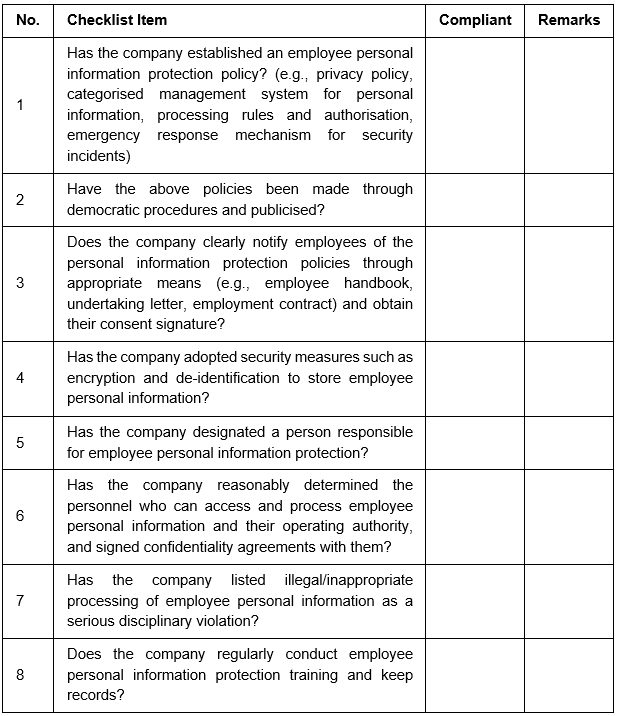 | No. | Checklist Item | Compliant | Remarks |
|---|---|---|---|
| 1 | Has the company established an employee personal information protection policy? (e.g., privacy policy, categorised management system for personal information, processing rules and authorisation, emergency response mechanism for security incidents) | | |
| 2 | Have the above policies been made through democratic procedures and publicised? | | |
| 3 | Does the company clearly notify employees of the personal information protection policies through appropriate means (e.g., employee handbook, undertaking letter, employment contract) and obtain their consent signature? | | |
| 4 | Has the company adopted security measures such as encryption and de-identification to store employee personal information? | | |
| 5 | Has the company designated a person responsible for employee personal information protection? | | |
| 6 | Has the company reasonably determined the personnel who can access and process employee personal information and their operating authority, and signed confidentiality agreements with them? | | |
| 7 | Has the company listed illegal/inappropriate processing of employee personal information as a serious disciplinary violation? | | |
| 8 | Does the company regularly conduct employee personal information protection training and keep records? | | |